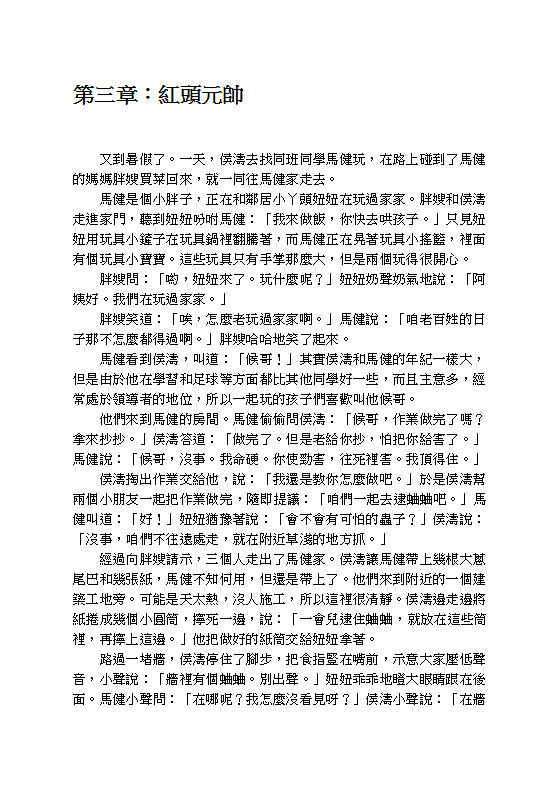 第三章：紅頭元帥

又到暑假了。一天，侯濤去找同班同學馬健玩，在路上碰到了馬健的媽媽胖嫂買菜回來，就一同往馬健家走去。

馬健是個小胖子，正在和鄰居小丫頭妞妞在玩過家家。胖嫂和侯濤走進家門，聽到妞妞吩咐馬健：「我來做飯，你快去哄孩子。」只見妞妞用玩具小鏟子在玩具鍋裡翻騰著，而馬健正在晃著玩具小搖籃，裡面有個玩具小寶寶。這些玩具只有手掌那麼大，但是兩個玩得很開心。

胖嫂問：「喲，妞妞來了。玩什麼呢？」妞妞奶聲奶氣地說：「阿姨好。我們在玩過家家。」

胖嫂笑道：「唉，怎麼老玩過家家啊。」馬健說：「咱老百姓的日子那不怎麼都得過啊。」胖嫂哈哈地笑了起來。

馬健看到侯濤，叫道：「候哥！」其實侯濤和馬健的年紀一樣大，但是由於他在學習和足球等方面都比其他同學好一些，而且主意多，經常處於領導者的地位，所以一起玩的孩子們喜歡叫他候哥。

他們來到馬健的房間。馬健偷偷問侯濤：「候哥，作業做完了嗎？拿來抄抄。」侯濤答道：「做完了。但是老給你抄，怕把你給害了。」馬健說：「候哥，沒事。我命硬。你使勁害，往死裡害。我頂得住。」

侯濤掏出作業交給他，說：「我還是教你怎麼做吧。」於是侯濤幫兩個小朋友一起把作業做完，隨即提議：「咱們一起去逮蛐蛐吧。」馬健叫道：「好！」妞妞猶豫著說：「會不會有可怕的蟲子？」侯濤說：「沒事，咱們不往遠處走，就在附近草淺的地方抓。」

經過向胖嫂請示，三個人走出了馬健家。侯濤讓馬健帶上幾根大蔥尾巴和幾張紙，馬健不知何用，但還是帶上了。他們來到附近的一個建築工地旁。可能是天太熱，沒人施工，所以這裡很清靜。侯濤邊走邊將紙捲成幾個小圓筒，擰死一邊，說：「一會兒逮住蛐蛐，就放在這些筒裡，再擰上這邊。」他把做好的紙筒交給妞妞拿著。

路過一堵牆，侯濤停住了腳步，把食指豎在嘴前，示意大家壓低聲音，小聲說：「牆裡有個蛐蛐。別出聲。」妞妞乖乖地瞪大眼睛跟在後面。馬健小聲問：「在哪呢？我怎麼沒看見呀？」侯濤小聲說：「在牆